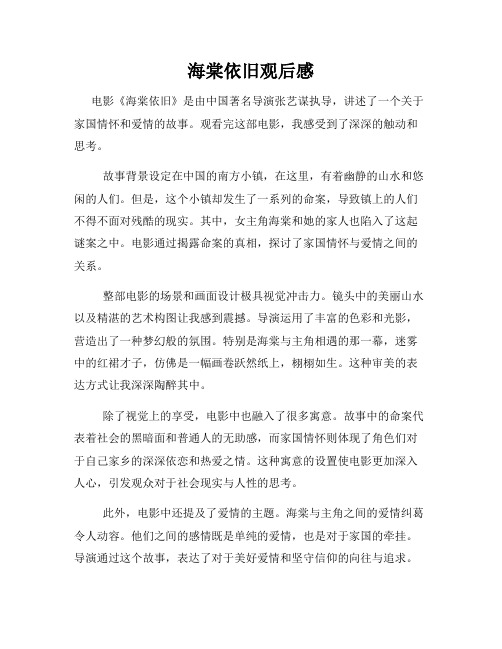 海棠依旧观后感

电影《海棠依旧》是由中国著名导演张艺谋执导，讲述了一个关于家国情怀和爱情的故事。观看完这部电影，我感受到了深深的触动和思考。

故事背景设定在中国的南方小镇，在这里，有着幽静的山水和悠闲的人们。但是，这个小镇却发生了一系列的命案，导致镇上的人们不得不面对残酷的现实。其中，女主角海棠和她的家人也陷入了这起谜案之中。电影通过揭露命案的真相，探讨了家国情怀与爱情之间的关系。

整部电影的场景和画面设计极具视觉冲击力。镜头中的美丽山水以及精湛的艺术构图让我感到震撼。导演运用了丰富的色彩和光影，营造出了一种梦幻般的氛围。特别是海棠与主角相遇的那一幕，迷雾中的红裙才子，仿佛是一幅画卷跃然纸上，栩栩如生。这种审美的表达方式让我深深陶醉其中。

除了视觉上的享受，电影中也融入了很多寓意。故事中的命案代表着社会的黑暗面和普通人的无助感，而家国情怀则体现了角色们对于自己家乡的深深依恋和热爱之情。这种寓意的设置使电影更加深入人心，引发观众对于社会现实与人性的思考。

此外，电影中还提及了爱情的主题。海棠与主角之间的爱情纠葛令人动容。他们之间的感情既是单纯的爱情，也是对于家国的牵挂。导演通过这个故事，表达了对于美好爱情和坚守信仰的向往与追求。